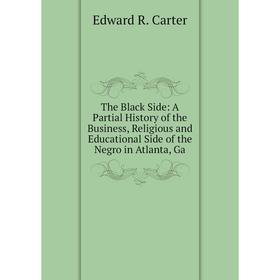 Edward R. Carter

The Black Side: A Partial History of the Business, Religious and Educational Side of the Negro in Atlanta, Ga